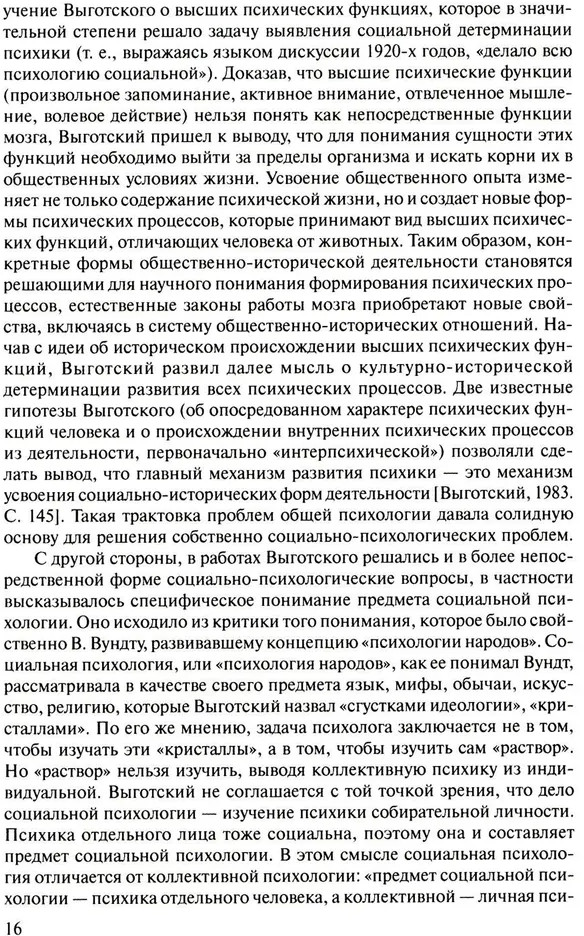 учение Выготского о высших психических функциях, которое в значительной степени решало задачу выявления социальной детерминации психики (т. е., выражаясь языком дискуссии 1920-х годов, «делало всю психологию социальной»). Доказав, что высшие психические функции (произвольное запоминание, активное внимание, отвлеченное мышление, волевое действие) нельзя понять как непосредственные функции мозга, Выготский пришел к выводу, что для понимания сущности этих функций необходимо выйти за пределы организма и искать корни их в общественных условиях жизни. Усвоение общественного опыта изменяет не только содержание психической жизни, но и создает новые формы психических процессов, которые принимают вид высших психических функций, отличающих человека от животных. Таким образом, конкретные формы общественно-исторической деятельности становятся решающими для научного понимания формирования психических процессов, естественные законы работы мозга приобретают новые свойства, включаясь в систему общественно-исторических отношений. Начав с идеи об историческом происхождении высших психических функций, Выготский развил далее мысль о культурно-исторической детерминации развития всех психических процессов. Две известные гипотезы Выготского (об опосредованном характере психических функций человека и о происхождении внутренних психических процессов из деятельности, первоначально «интерпсихической») позволяли сделать вывод, что главный механизм развития психики — это механизм усвоения социально-исторических форм деятельности [Выготский, 1983. С. 145]. Такая трактовка проблем общей психологии давала солидную основу для решения собственно социально-психологических проблем.

С другой стороны, в работах Выготского решались и в более непосредственной форме социально-психологические вопросы, в частности высказывалось специфическое понимание предмета социальной психологии. Оно исходило из критики того понимания, которое было свойственно В. Вундту, развивавшему концепцию «психологии народов». Социальная психология, или «психология народов», как ее понимал Вундт, рассматривала в качестве своего предмета язык, мифы, обычаи, искусство, религию, которые Выготский назвал «сгустками идеологии», «кристаллами». По его же мнению, задача психолога заключается не в том, чтобы изучать эти «кристаллы», а в том, чтобы изучить сам «раствор». Но «раствор» нельзя изучить, выводя коллективную психику из индивидуальной. Выготский не соглашается с той точкой зрения, что дело социальной психологии — изучение психики собирательной личности. Психика отдельного лица тоже социальна, поэтому она и составляет предмет социальной психологии. В этом смысле социальная психология отличается от коллективной психологии: «предмет социальной психологии — психика отдельного человека, а коллективной — личная пси-

16